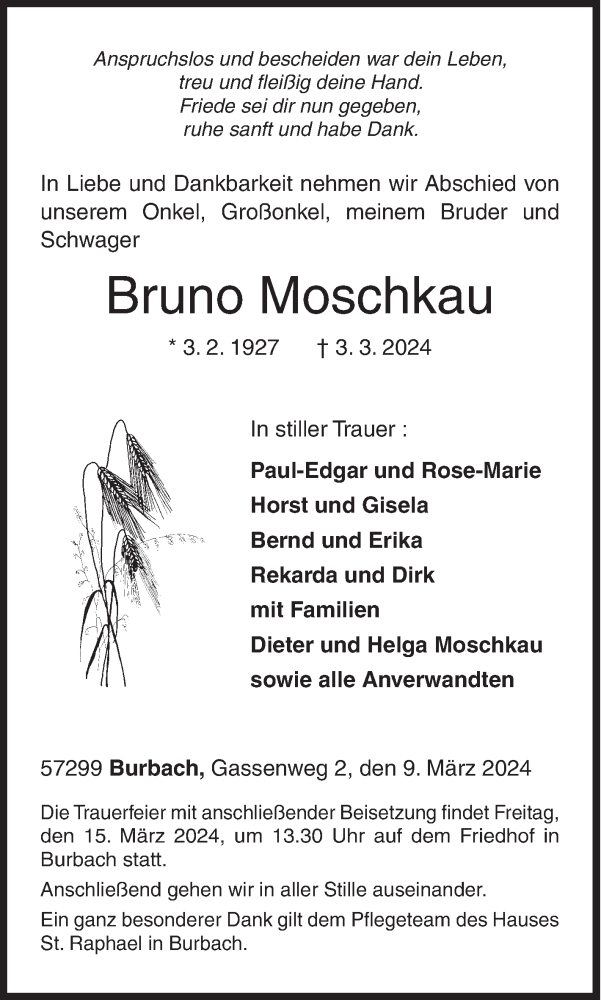 Anspruchslos und bescheiden war dein Leben,
treu und fleißig deine Hand.
Friede sei dir nun gegeben,
ruhe sanft und habe Dank.

In Liebe und Dankbarkeit nehmen wir Abschied von unserem Onkel, Großonkel, meinem Bruder und Schwager

Bruno Moschkau

* 3. 2. 1927 † 3. 3. 2024

In stiller Trauer :

Paul-Edgar und Rose-Marie
Horst und Gisela
Bernd und Erika
Rekarda und Dirk
mit Familien
Dieter und Helga Moschkau
sowie alle Anverwandten

57299 Burbach, Gassenweg 2, den 9. März 2024

Die Trauerfeier mit anschließender Beisetzung findet Freitag, den 15. März 2024, um 13.30 Uhr auf dem Friedhof in Burbach statt.

Anschließend gehen wir in aller Stille auseinander.

Ein ganz besonderer Dank gilt dem Pflegeteam des Hauses St. Raphael in Burbach.